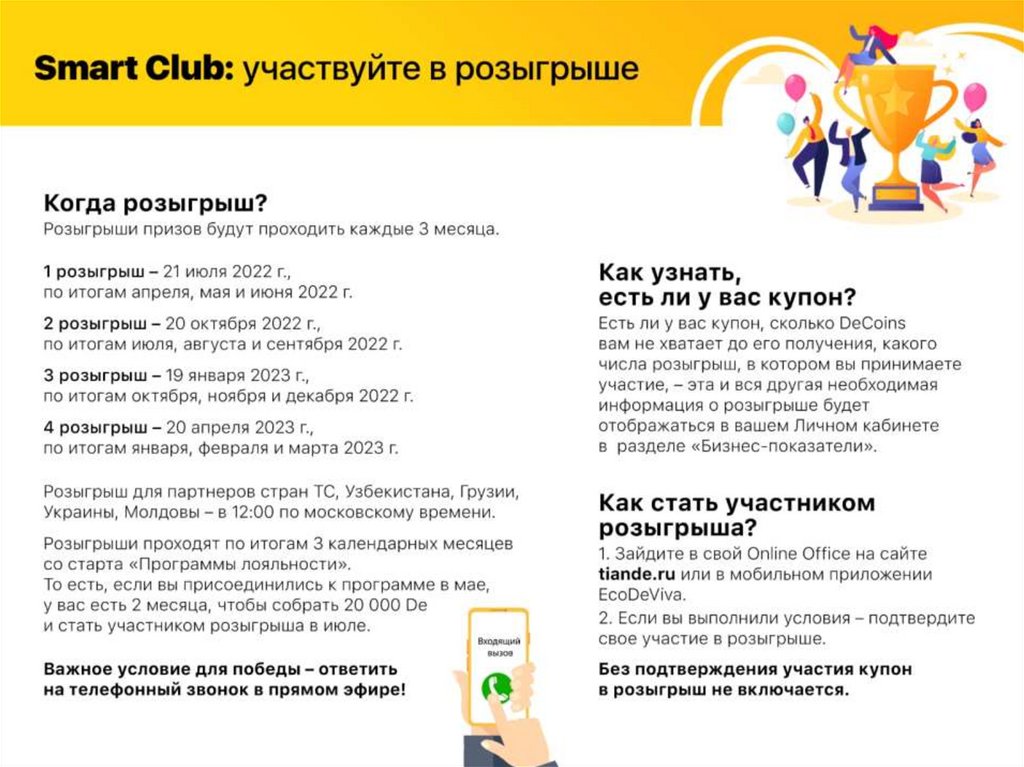 Smart Club: участвуйте в розыгрыше

Когда розыгрыш?
Розыгрыши призов будут проходить каждые 3 месяца.

1 розыгрыш – 21 июля 2022 г., по итогам апреля, мая и июня 2022 г.

2 розыгрыш – 20 октября 2022 г., по итогам июля, августа и сентября 2022 г.

3 розыгрыш – 19 января 2023 г., по итогам октября, ноября и декабря 2022 г.

4 розыгрыш – 20 апреля 2023 г., по итогам января, февраля и марта 2023 г.

Розыгрыш для партнеров стран ТС, Узбекистана, Грузии, Украины, Молдовы – в 12:00 по московскому времени.

Розыгрыши проходят по итогам 3 календарных месяцев со старта «Программы лояльности».
То есть, если вы присоединились к программе в мае, у вас есть 2 месяца, чтобы собрать 20 000 De и стать участником розыгрыша в июле.

Важное условие для победы – ответить на телефонный звонок в прямом эфире!

Входящий вызов

Как узнать, есть ли у вас купон?
Есть ли у вас купон, сколько DeCoins вам не хватает до его получения, какого числа розыгрыш, в котором вы принимаете участие, – эта и вся другая необходимая информация о розыгрыше будет отображаться в вашем Личном кабинете в разделе «Бизнес-показатели».

Как стать участником розыгрыша?
1. Зайдите в свой Online Office на сайте tiande.ru или в мобильном приложении EcoDeViva.
2. Если вы выполнили условия – подтвердите свое участие в розыгрыше.

Без подтверждения участия купон в розыгрыш не включается.